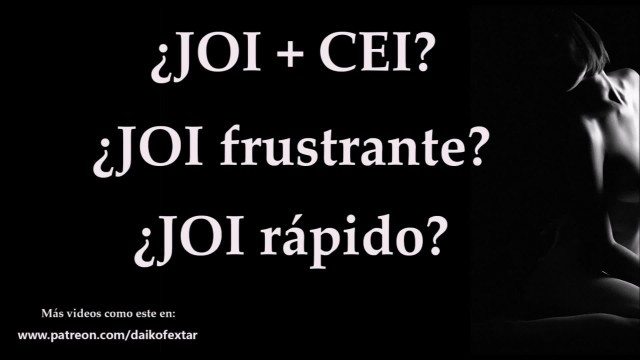 ¿JOI + CEI?
¿JOI frustrante?
¿JOI rápido?

Más videos como este en:
www.patreon.com/daikofextar